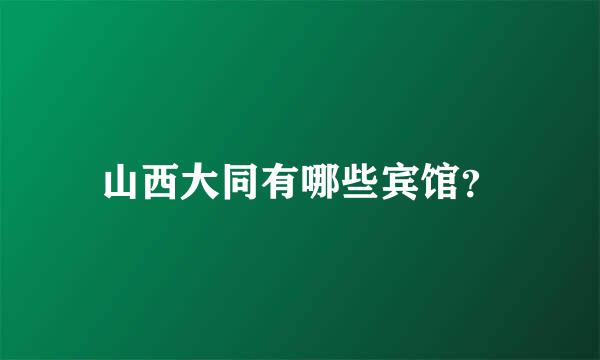 山西大同有哪些宾馆?